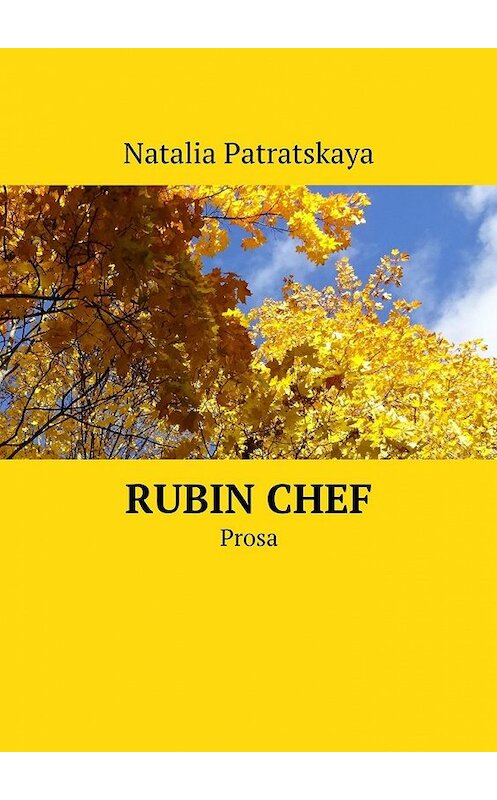 Natalia Patratskaya

RUBIN CHEF

Prosa